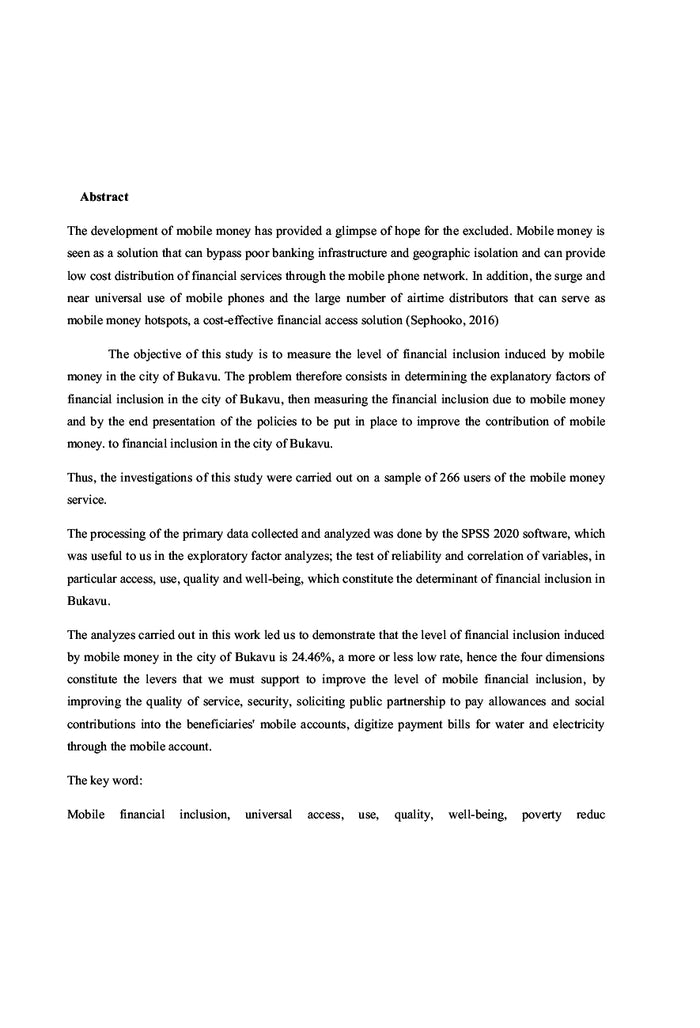 Abstract

The development of mobile money has provided a glimpse of hope for the excluded. Mobile money is seen as a solution that can bypass poor banking infrastructure and geographic isolation and can provide low cost distribution of financial services through the mobile phone network. In addition, the surge and near universal use of mobile phones and the large number of airtime distributors that can serve as mobile money hotspots, a cost-effective financial access solution (Sephooko, 2016)

The objective of this study is to measure the level of financial inclusion induced by mobile money in the city of Bukavu. The problem therefore consists in determining the explanatory factors of financial inclusion in the city of Bukavu, then measuring the financial inclusion due to mobile money and by the end presentation of the policies to be put in place to improve the contribution of mobile money. to financial inclusion in the city of Bukavu.

Thus, the investigations of this study were carried out on a sample of 266 users of the mobile money service.

The processing of the primary data collected and analyzed was done by the SPSS 2020 software, which was useful to us in the exploratory factor analyzes; the test of reliability and correlation of variables, in particular access, use, quality and well-being, which constitute the determinant of financial inclusion in Bukavu.

The analyzes carried out in this work led us to demonstrate that the level of financial inclusion induced by mobile money in the city of Bukavu is 24.46%, a more or less low rate, hence the four dimensions constitute the levers that we must support to improve the level of mobile financial inclusion, by improving the quality of service, security, soliciting public partnership to pay allowances and social contributions into the beneficiaries' mobile accounts, digitize payment bills for water and electricity through the mobile account.

The key word:

Mobile financial inclusion, universal access, use, quality, well-being, poverty reduc